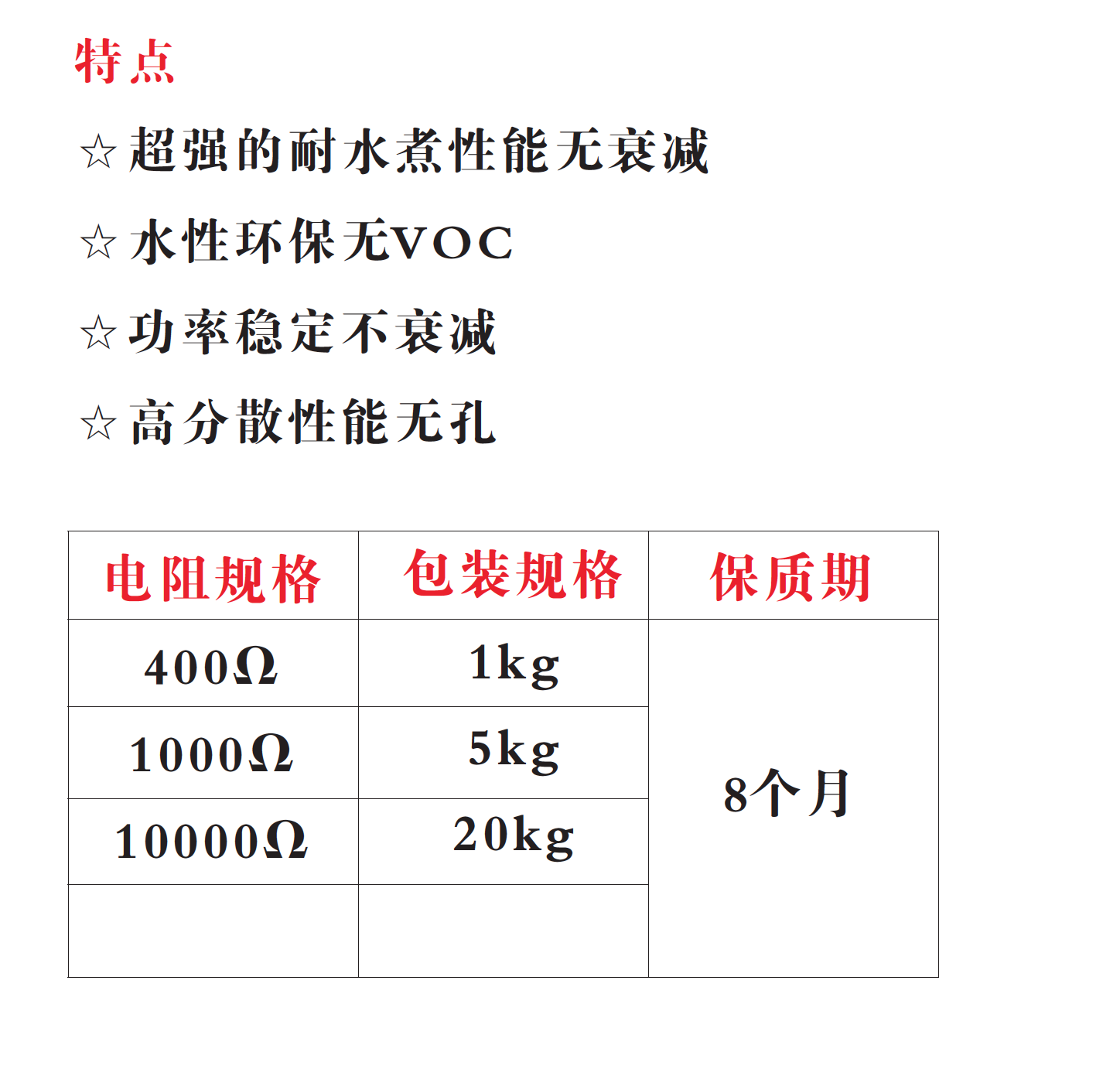 特点

☆超强的耐水煮性能无衰减

☆水性环保无VOC

☆功率稳定不衰减

☆高分散性能无孔

| 电阻规格 | 包装规格 | 保质期 |
|---|---|---|
| 400Ω | 1kg | 8个月 |
| 1000Ω | 5kg | |
| 10000Ω | 20kg | |
| | | |